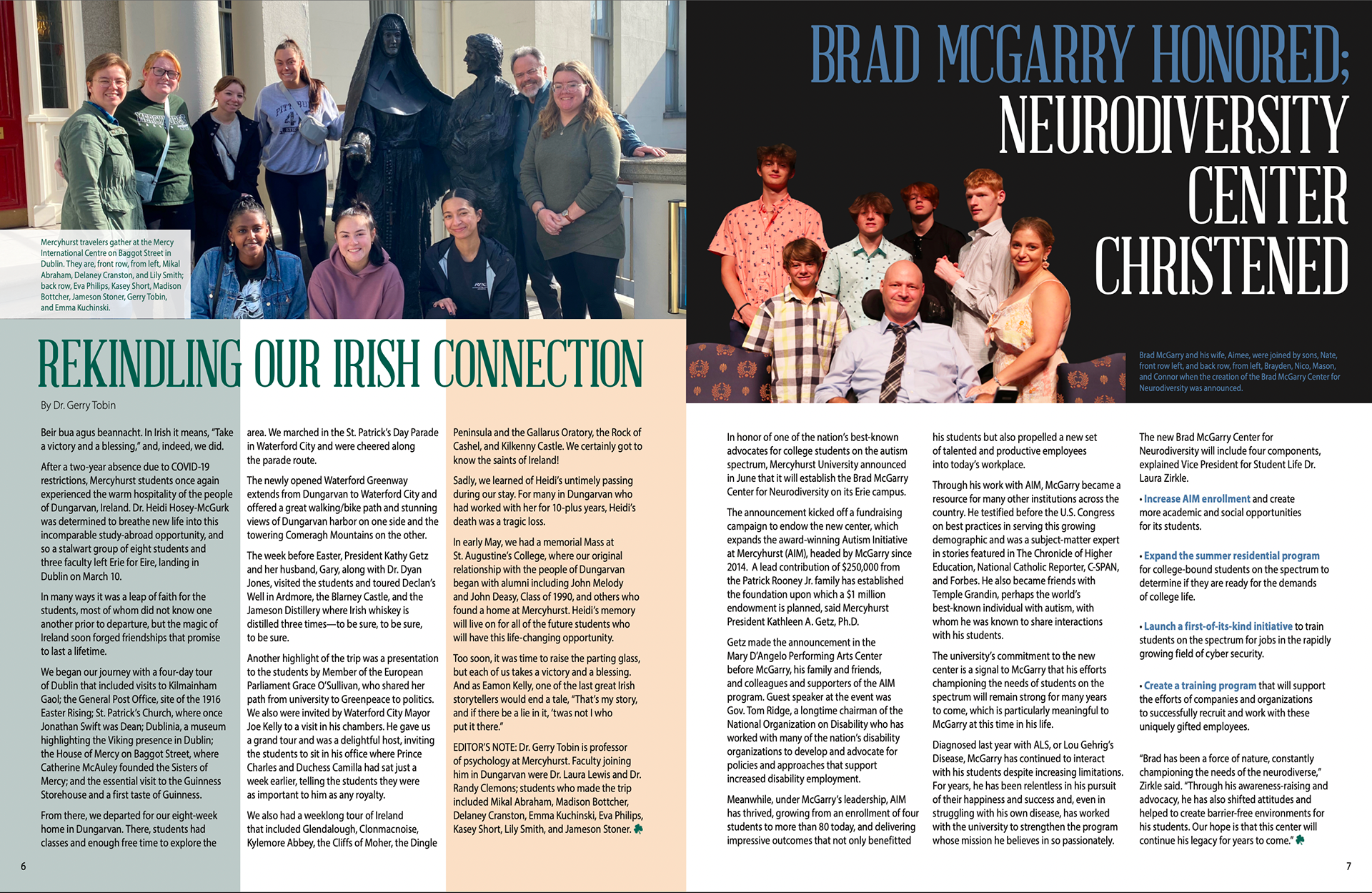 Mercyhurst travelers gather at the Mercy International Centre on Baggot Street in Dublin. They are, front row, from left, Mikal Abraham, Delaney Cranston, and Lily Smith; back row, Eva Philips, Kasey Short, Madison Bottcher, Jameson Stoner, Gerry Tobin, and Emma Kuchinski.

REKINDLING OUR IRISH CONNECTION

By Dr. Gerry Tobin

Beir bua agus beannacht. In Irish it means, "Take a victory and a blessing," and, indeed, we did.

After a two-year absence due to COVID-19 restrictions, Mercyhurst students once again experienced the warm hospitality of the people of Dungarvan, Ireland. Dr. Heidi Hosey-McGurk was determined to breathe new life into this incomparable study-abroad opportunity, and so a stalwart group of eight students and three faculty left Erie for Eire, landing in Dublin on March 10.

In many ways it was a leap of faith for the students, most of whom did not know one another prior to departure, but the magic of Ireland soon forged friendships that promise to last a lifetime.

We began our journey with a four-day tour of Dublin that included visits to Kilmainham Gaol; the General Post Office, site of the 1916 Easter Rising; St. Patrick's Church, where once Jonathan Swift was Dean; Dublinia, a museum highlighting the Viking presence in Dublin; the House of Mercy on Baggot Street, where Catherine McAuley founded the Sisters of Mercy; and the essential visit to the Guinness Storehouse and a first taste of Guinness.

From there, we departed for our eight-week home in Dungarvan. There, students had classes and enough free time to explore the area. We marched in the St. Patrick's Day Parade in Waterford City and were cheered along the parade route.

The newly opened Waterford Greenway extends from Dungarvan to Waterford City and offered a great walking/bike path and stunning views of Dungarvan harbor on one side and the towering Comeragh Mountains on the other.

The week before Easter, President Kathy Getz and her husband, Gary, along with Dr. Dyan Jones, visited the students and toured Declan's Well in Ardmore, the Blarney Castle, and the Jameson Distillery where Irish whiskey is distilled three times—to be sure, to be sure, to be sure.

Another highlight of the trip was a presentation to the students by Member of the European Parliament Grace O'Sullivan, who shared her path from university to Greenpeace to politics. We also were invited by Waterford City Mayor Joe Kelly to a visit in his chambers. He gave us a grand tour and was a delightful host, inviting the students to sit in his office where Prince Charles and Duchess Camilla had sat just a week earlier, telling the students they were as important to him as any royalty.

We also had a weeklong tour of Ireland that included Glendalough, Clonmacnoise, Kylemore Abbey, the Cliffs of Moher, the Dingle Peninsula and the Gallarus Oratory, the Rock of Cashel, and Kilkenny Castle. We certainly got to know the saints of Ireland!

Sadly, we learned of Heidi's untimely passing during our stay. For many in Dungarvan who had worked with her for 10-plus years, Heidi's death was a tragic loss.

In early May, we had a memorial Mass at St. Augustine's College, where our original relationship with the people of Dungarvan began with alumni including John Melody and John Deasy, Class of 1990, and others who found a home at Mercyhurst. Heidi's memory will live on for all of the future students who will have this life-changing opportunity.

Too soon, it was time to raise the parting glass, but each of us takes a victory and a blessing. And as Eamon Kelly, one of the last great Irish storytellers would end a tale, "That's my story, and if there be a lie in it, 'twas not I who put it there."

EDITOR'S NOTE: Dr. Gerry Tobin is professor of psychology at Mercyhurst. Faculty joining him in Dungarvan were Dr. Laura Lewis and Dr. Randy Clemons; students who made the trip included Mikal Abraham, Madison Bottcher, Delaney Cranston, Emma Kuchinski, Eva Philips, Kasey Short, Lily Smith, and Jameson Stoner.

6

BRAD MCGARRY HONORED; NEURODIVERSITY CENTER CHRISTENED

Brad McGarry and his wife, Aimee, were joined by sons, Nate, front row left, and back row, from left, Brayden, Nico, Mason, and Connor when the creation of the Brad McGarry Center for Neurodiversity was announced.

In honor of one of the nation's best-known advocates for college students on the autism spectrum, Mercyhurst University announced in June that it will establish the Brad McGarry Center for Neurodiversity on its Erie campus.

The announcement kicked off a fundraising campaign to endow the new center, which expands the award-winning Autism Initiative at Mercyhurst (AIM), headed by McGarry since 2014. A lead contribution of $250,000 from the Patrick Rooney Jr. family has established the foundation upon which a $1 million endowment is planned, said Mercyhurst President Kathleen A. Getz, Ph.D.

Getz made the announcement in the Mary D'Angelo Performing Arts Center before McGarry, his family and friends, and colleagues and supporters of the AIM program. Guest speaker at the event was Gov. Tom Ridge, a longtime chairman of the National Organization on Disability who has worked with many of the nation's disability organizations to develop and advocate for policies and approaches that support increased disability employment.

Meanwhile, under McGarry's leadership, AIM has thrived, growing from an enrollment of four students to more than 80 today, and delivering impressive outcomes that not only benefitted his students but also propelled a new set of talented and productive employees into today's workplace.

Through his work with AIM, McGarry became a resource for many other institutions across the country. He testified before the U.S. Congress on best practices in serving this growing demographic and was a subject-matter expert in stories featured in The Chronicle of Higher Education, National Catholic Reporter, C-SPAN, and Forbes. He also became friends with Temple Grandin, perhaps the world's best-known individual with autism, with whom he was known to share interactions with his students.

The university's commitment to the new center is a signal to McGarry that his efforts championing the needs of students on the spectrum will remain strong for many years to come, which is particularly meaningful to McGarry at this time in his life.

Diagnosed last year with ALS, or Lou Gehrig's Disease, McGarry has continued to interact with his students despite increasing limitations. For years, he has been relentless in his pursuit of their happiness and success and, even in struggling with his own disease, has worked with the university to strengthen the program whose mission he believes in so passionately.

The new Brad McGarry Center for Neurodiversity will include four components, explained Vice President for Student Life Dr. Laura Zirkle.

• Increase AIM enrollment and create more academic and social opportunities for its students.

• Expand the summer residential program for college-bound students on the spectrum to determine if they are ready for the demands of college life.

• Launch a first-of-its-kind initiative to train students on the spectrum for jobs in the rapidly growing field of cyber security.

• Create a training program that will support the efforts of companies and organizations to successfully recruit and work with these uniquely gifted employees.

"Brad has been a force of nature, constantly championing the needs of the neurodiverse," Zirkle said. "Through his awareness-raising and advocacy, he has also shifted attitudes and helped to create barrier-free environments for his students. Our hope is that this center will continue his legacy for years to come."

7